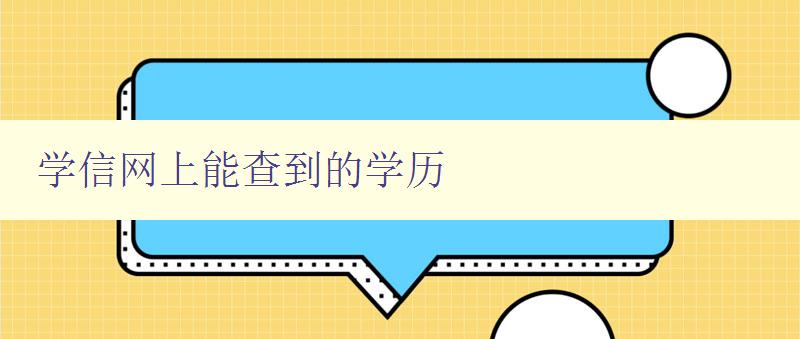 学信网上能查到的学历